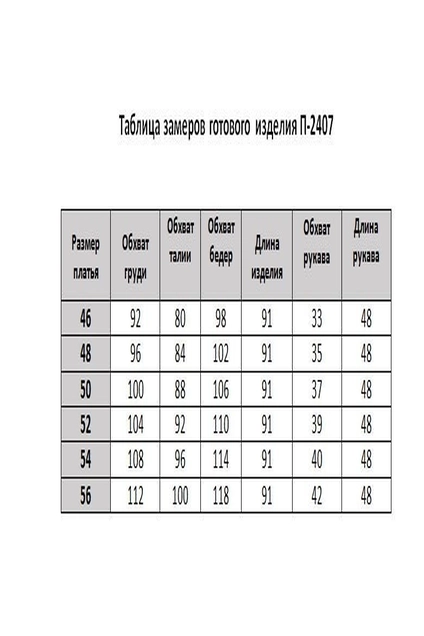 Таблица замеров готового изделия П-2407

| Размер платья | Обхват груди | Обхват талии | Обхват бедер | Длина изделия | Обхват рукава | Длина рукава |
|---|---|---|---|---|---|---|
| 46 | 92 | 80 | 98 | 91 | 33 | 48 |
| 48 | 96 | 84 | 102 | 91 | 35 | 48 |
| 50 | 100 | 88 | 106 | 91 | 37 | 48 |
| 52 | 104 | 92 | 110 | 91 | 39 | 48 |
| 54 | 108 | 96 | 114 | 91 | 40 | 48 |
| 56 | 112 | 100 | 118 | 91 | 42 | 48 |